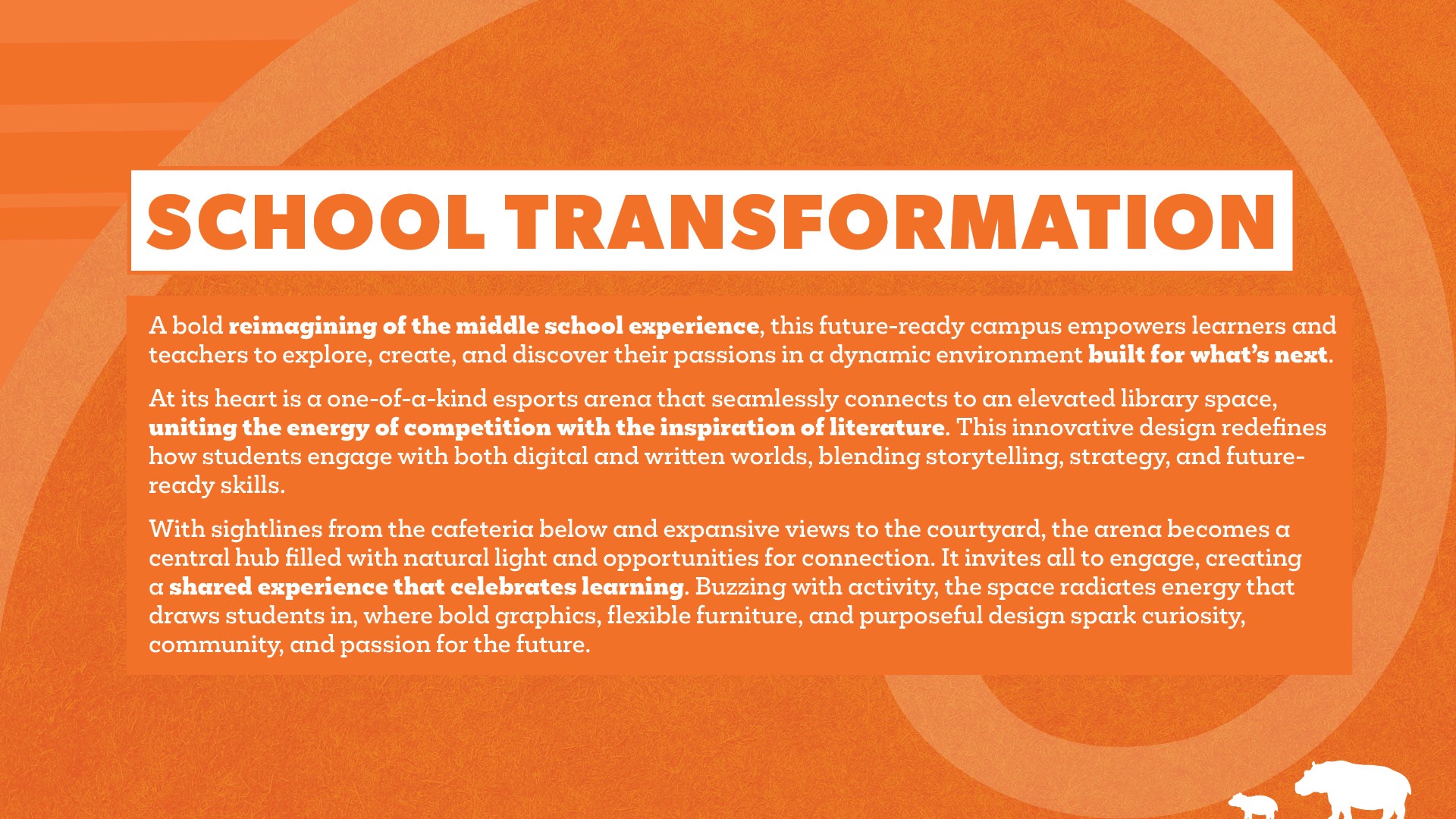 SCHOOL TRANSFORMATION

A bold reimagining of the middle school experience, this future-ready campus empowers learners and teachers to explore, create, and discover their passions in a dynamic environment built for what's next.

At its heart is a one-of-a-kind esports arena that seamlessly connects to an elevated library space, uniting the energy of competition with the inspiration of literature. This innovative design redefines how students engage with both digital and written worlds, blending storytelling, strategy, and future-ready skills.

With sightlines from the cafeteria below and expansive views to the courtyard, the arena becomes a central hub filled with natural light and opportunities for connection. It invites all to engage, creating a shared experience that celebrates learning. Buzzing with activity, the space radiates energy that draws students in, where bold graphics, flexible furniture, and purposeful design spark curiosity, community, and passion for the future.